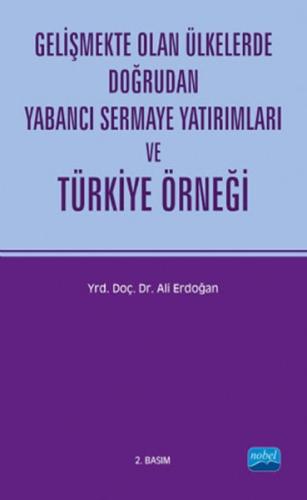 GELİŞMEKTE OLAN ÜLKELERDE DOĞRUDAN YABANCI SERMAYE YATIRIMLARI VE

TÜRKİYE ÖRNEĞİ

Yrd. Doç. Dr. Ali Erdoğan

2. BASIM

nobel